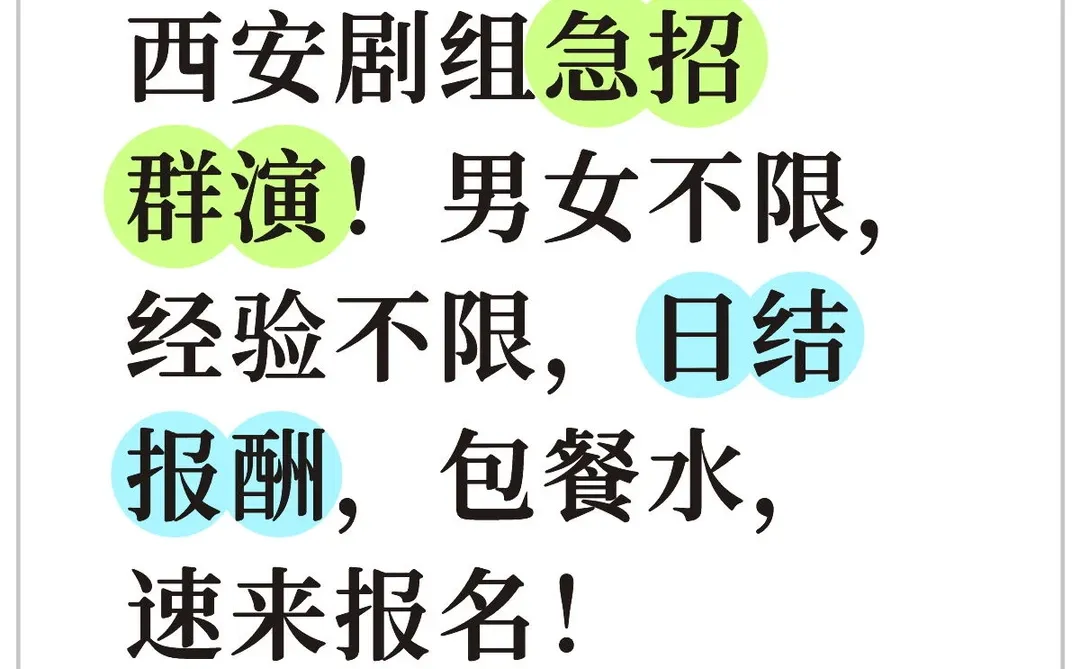 西安剧组急招群演！男女不限，经验不限，日结报酬，包餐水，速来报名！